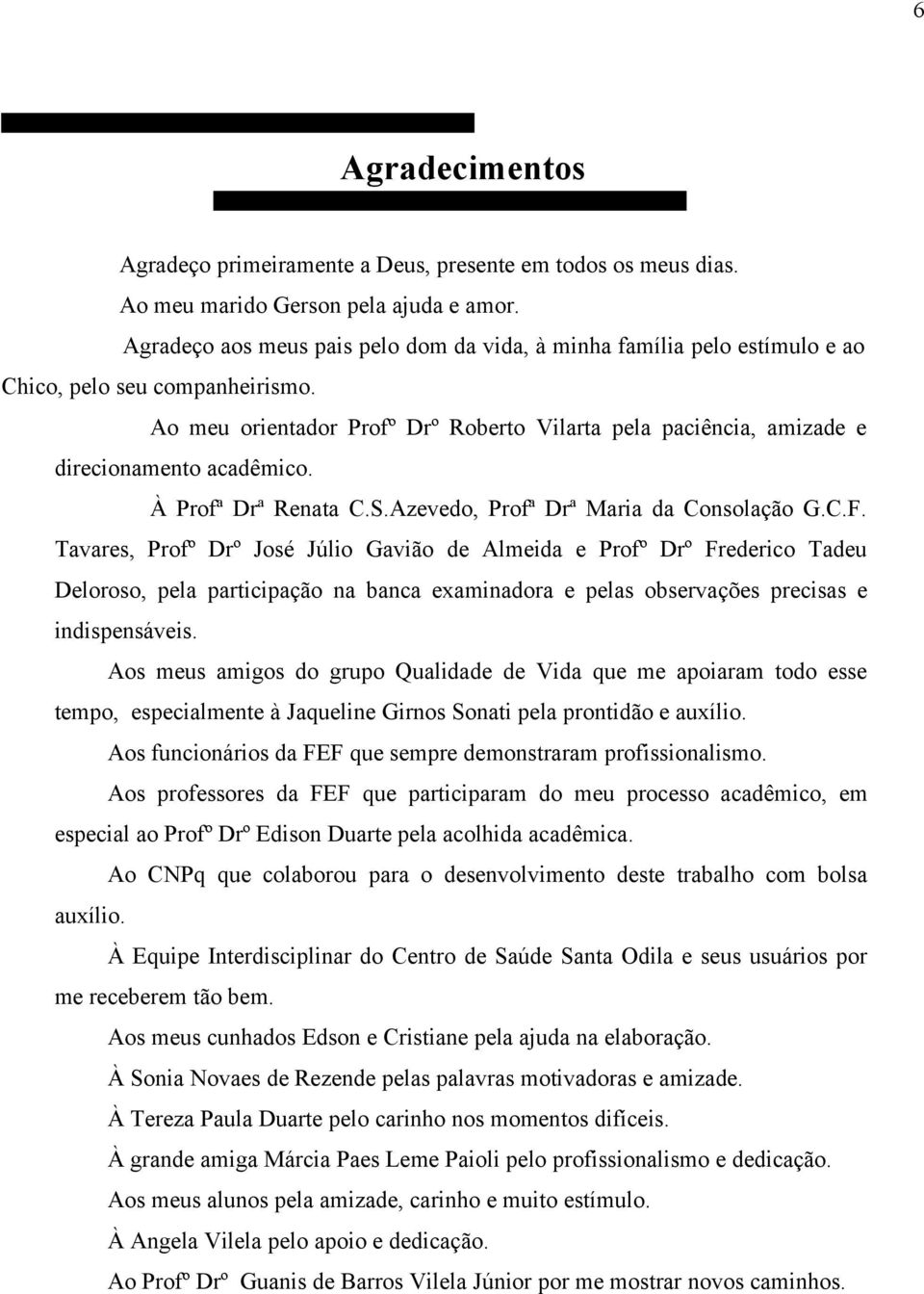 6

Agradecimentos

Agradeço primeiramente a Deus, presente em todos os meus dias.

Ao meu marido Gerson pela ajuda e amor.

Agradeço aos meus pais pelo dom da vida, à minha família pelo estímulo e ao Chico, pelo seu companheirismo.

Ao meu orientador Profº Drº Roberto Vilarta pela paciência, amizade e direcionamento acadêmico.

À Profª Drª Renata C.S.Azevedo, Profª Drª Maria da Consolação G.C.F. Tavares, Profº Drº José Júlio Gavião de Almeida e Profº Drº Frederico Tadeu Deloroso, pela participação na banca examinadora e pelas observações precisas e indispensáveis.

Aos meus amigos do grupo Qualidade de Vida que me apoiaram todo esse tempo, especialmente à Jaqueline Girnos Sonati pela prontidão e auxílio.

Aos funcionários da FEF que sempre demonstraram profissionalismo.

Aos professores da FEF que participaram do meu processo acadêmico, em especial ao Profº Drº Edison Duarte pela acolhida acadêmica.

Ao CNPq que colaborou para o desenvolvimento deste trabalho com bolsa auxílio.

À Equipe Interdisciplinar do Centro de Saúde Santa Odila e seus usuários por me receberem tão bem.

Aos meus cunhados Edson e Cristiane pela ajuda na elaboração.

À Sonia Novaes de Rezende pelas palavras motivadoras e amizade.

À Tereza Paula Duarte pelo carinho nos momentos difíceis.

À grande amiga Márcia Paes Leme Paioli pelo profissionalismo e dedicação.

Aos meus alunos pela amizade, carinho e muito estímulo.

À Angela Vilela pelo apoio e dedicação.

Ao Profº Drº Guanis de Barros Vilela Júnior por me mostrar novos caminhos.